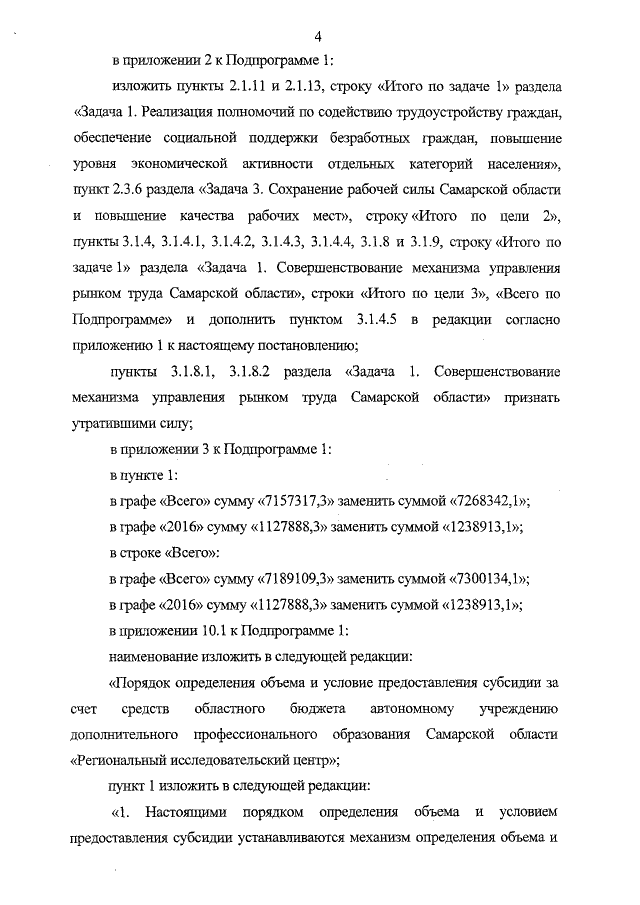 4

в приложении 2 к Подпрограмме 1:

изложить пункты 2.1.11 и 2.1.13, строку «Итого по задаче 1» раздела «Задача 1. Реализация полномочий по содействию трудоустройству граждан, обеспечение социальной поддержки безработных граждан, повышение уровня экономической активности отдельных категорий населения», пункт 2.3.6 раздела «Задача 3. Сохранение рабочей силы Самарской области и повышение качества рабочих мест», строку «Итого по цели 2», пункты 3.1.4, 3.1.4.1, 3.1.4.2, 3.1.4.3, 3.1.4.4, 3.1.8 и 3.1.9, строку «Итого по задаче 1» раздела «Задача 1. Совершенствование механизма управления рынком труда Самарской области», строки «Итого по цели 3», «Всего по Подпрограмме» и дополнить пунктом 3.1.4.5 в редакции согласно приложению 1 к настоящему постановлению;

пункты 3.1.8.1, 3.1.8.2 раздела «Задача 1. Совершенствование механизма управления рынком труда Самарской области» признать утратившими силу;

в приложении 3 к Подпрограмме 1:

в пункте 1:

в графе «Всего» сумму «7157317,3» заменить суммой «7268342,1»;

в графе «2016» сумму «1127888,3» заменить суммой «1238913,1»;

в строке «Всего»:

в графе «Всего» сумму «7189109,3» заменить суммой «7300134,1»;

в графе «2016» сумму «1127888,3» заменить суммой «1238913,1»;

в приложении 10.1 к Подпрограмме 1:

наименование изложить в следующей редакции:

«Порядок определения объема и условие предоставления субсидии за счет средств областного бюджета автономному учреждению дополнительного профессионального образования Самарской области «Региональный исследовательский центр»;

пункт 1 изложить в следующей редакции:

«1. Настоящими порядком определения объема и условием предоставления субсидии устанавливаются механизм определения объема и